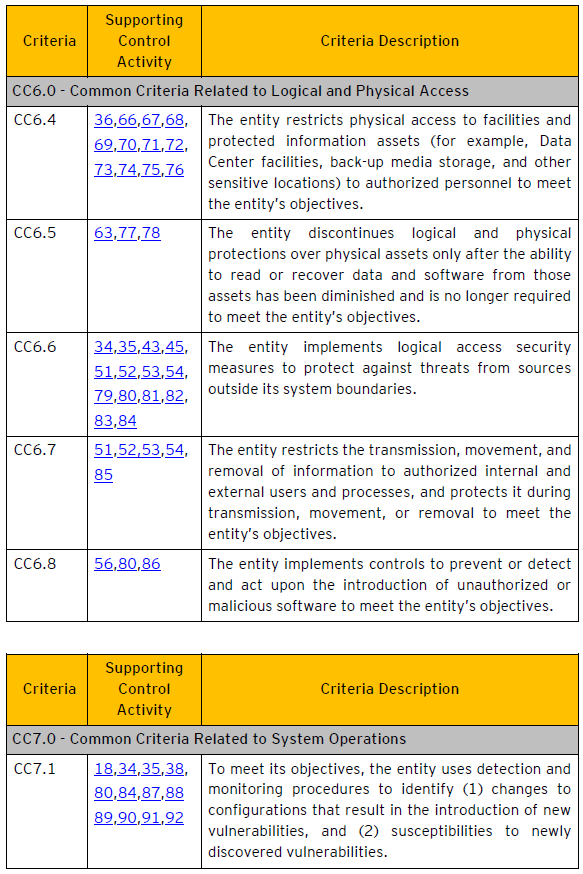 | Criteria | Supporting Control Activity | Criteria Description |
|---|---|---|
| CC6.0 - Common Criteria Related to Logical and Physical Access | | |
| CC6.4 | 36,66,67,68, 69,70,71,72, 73,74,75,76 | The entity restricts physical access to facilities and protected information assets (for example, Data Center facilities, back-up media storage, and other sensitive locations) to authorized personnel to meet the entity's objectives. |
| CC6.5 | 63,77,78 | The entity discontinues logical and physical protections over physical assets only after the ability to read or recover data and software from those assets has been diminished and is no longer required to meet the entity's objectives. |
| CC6.6 | 34,35,43,45, 51,52,53,54, 79,80,81,82, 83,84 | The entity implements logical access security measures to protect against threats from sources outside its system boundaries. |
| CC6.7 | 51,52,53,54, 85 | The entity restricts the transmission, movement, and removal of information to authorized internal and external users and processes, and protects it during transmission, movement, or removal to meet the entity's objectives. |
| CC6.8 | 56,80,86 | The entity implements controls to prevent or detect and act upon the introduction of unauthorized or malicious software to meet the entity's objectives. |

| Criteria | Supporting Control Activity | Criteria Description |
|---|---|---|
| CC7.0 - Common Criteria Related to System Operations | | |
| CC7.1 | 18,34,35,38, 80,84,87,88 89,90,91,92 | To meet its objectives, the entity uses detection and monitoring procedures to identify (1) changes to configurations that result in the introduction of new vulnerabilities, and (2) susceptibilities to newly discovered vulnerabilities. |